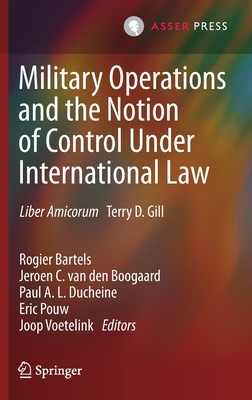 ASSER PRESS

Military Operations and the Notion of Control Under International Law

Liber Amicorum Terry D. Gill

Rogier Bartels
Jeroen C. van den Boogaard
Paul A. L. Ducheine
Eric Pouw
Joop Voetelink Editors

Springer